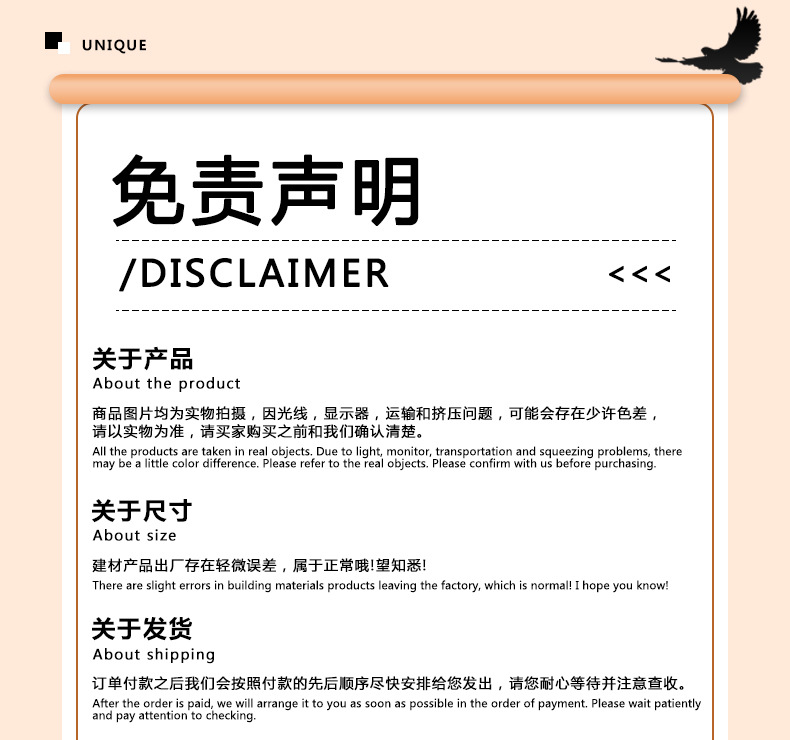 UNIQUE

免责声明

/DISCLAIMER <<<

关于产品
About the product

商品图片均为实物拍摄，因光线，显示器，运输和挤压问题，可能会存在少许色差，请以实物为准，请买家购买之前和我们确认清楚。
All the products are taken in real objects. Due to light, monitor, transportation and squeezing problems, there may be a little color difference. Please refer to the real objects. Please confirm with us before purchasing.

关于尺寸
About size

建材产品出厂存在轻微误差，属于正常哦!望知悉!
There are slight errors in building materials products leaving the factory, which is normal! I hope you know!

关于发货
About shipping

订单付款之后我们会按照付款的先后顺序尽快安排给您发出，请您耐心等待并注意查收。
After the order is paid, we will arrange it to you as soon as possible in the order of payment. Please wait patiently and pay attention to checking.